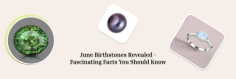 June Birthstones Revealed - Fascinating Facts You Should Know